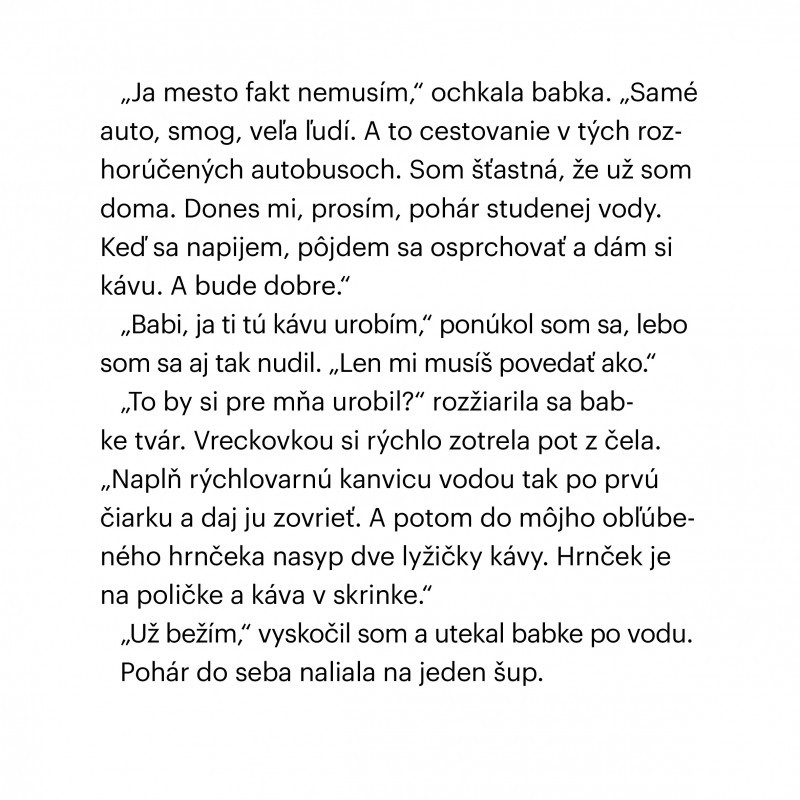 „Ja mesto fakt nemusím," ochkala babka. „Samé auto, smog, veľa ľudí. A to cestovanie v tých rozhorúčených autobusoch. Som šťastná, že už som doma. Dones mi, prosím, pohár studenej vody. Keď sa napijem, pôjdem sa osprchovať a dám si kávu. A bude dobre."

„Babi, ja ti tú kávu urobím," ponúkol som sa, lebo som sa aj tak nudil. „Len mi musíš povedať ako."

„To by si pre mňa urobil?" rozžiarila sa babke tvár. Vreckovkou si rýchlo zotrela pot z čela. „Naplň rýchlovarnú kanvicu vodou tak po prvú čiarku a daj ju zovrieť. A potom do môjho obľúbeného hrnčeka nasyp dve lyžičky kávy. Hrnček je na poličke a káva v skrinke."

„Už bežím," vyskočil som a utekal babke po vodu.

Pohár do seba naliala na jeden šup.